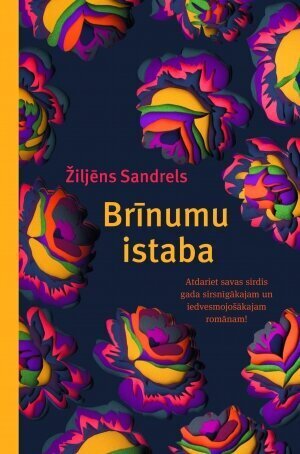 Žiljēns Sandrels

Brīnumu istaba

Atdariet savas sirdis gada sirsnīgākajam un iedvesmojošākajam romānam!